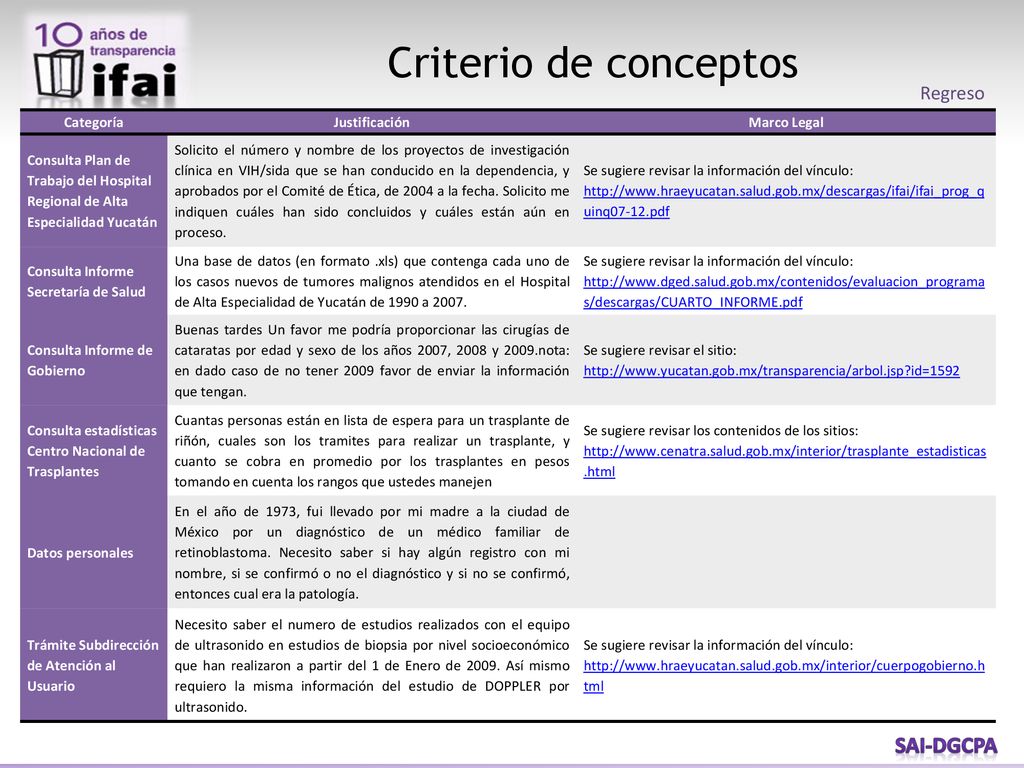 10 años de transparencia ifai

Criterio de conceptos

Regreso

| Categoría | Justificación | Marco Legal |
|---|---|---|
| Consulta Plan de Trabajo del Hospital Regional de Alta Especialidad Yucatán | Solicito el número y nombre de los proyectos de investigación clínica en VIH/sida que se han conducido en la dependencia, y aprobados por el Comité de Ética, de 2004 a la fecha. Solicito me indiquen cuáles han sido concluidos y cuáles están aún en proceso. | Se sugiere revisar la información del vínculo: http://www.hraeyucatan.salud.gob.mx/descargas/ifai/ifai_prog_quinq07-12.pdf |
| Consulta Informe Secretaría de Salud | Una base de datos (en formato .xls) que contenga cada uno de los casos nuevos de tumores malignos atendidos en el Hospital de Alta Especialidad de Yucatán de 1990 a 2007. | Se sugiere revisar la información del vínculo: http://www.dged.salud.gob.mx/contenidos/evaluacion_programas/descargas/CUARTO_INFORME.pdf |
| Consulta Informe de Gobierno | Buenas tardes Un favor me podría proporcionar las cirugías de cataratas por edad y sexo de los años 2007, 2008 y 2009.nota: en dado caso de no tener 2009 favor de enviar la información que tengan. | Se sugiere revisar el sitio: http://www.yucatan.gob.mx/transparencia/arbol.jsp?id=1592 |
| Consulta estadísticas Centro Nacional de Trasplantes | Cuantas personas están en lista de espera para un trasplante de riñón, cuales son los tramites para realizar un trasplante, y cuanto se cobra en promedio por los trasplantes en pesos tomando en cuenta los rangos que ustedes manejen | Se sugiere revisar los contenidos de los sitios: http://www.cenatra.salud.gob.mx/interior/trasplante_estadisticas.html |
| Datos personales | En el año de 1973, fui llevado por mi madre a la ciudad de México por un diagnóstico de un médico familiar de retinoblastoma. Necesito saber si hay algún registro con mi nombre, si se confirmó o no el diagnóstico y si no se confirmó, entonces cual era la patología. | |
| Trámite Subdirección de Atención al Usuario | Necesito saber el numero de estudios realizados con el equipo de ultrasonido en estudios de biopsia por nivel socioeconómico que han realizaron a partir del 1 de Enero de 2009. Así mismo requiero la misma información del estudio de DOPPLER por ultrasonido. | Se sugiere revisar la información del vínculo: http://www.hraeyucatan.salud.gob.mx/interior/cuerpogobierno.html |

SAI-DGCPA